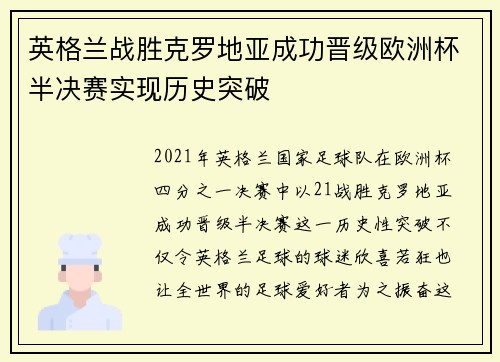 英格兰战胜克罗地亚成功晋级欧洲杯半决赛实现历史突破

2021年英格兰国家足球队在欧洲杯四分之一决赛中以21战胜克罗地亚成功晋级半决赛这一历史性突破不仅令英格兰足球的球迷欣喜若狂也让全世界的足球爱好者为之振奋这